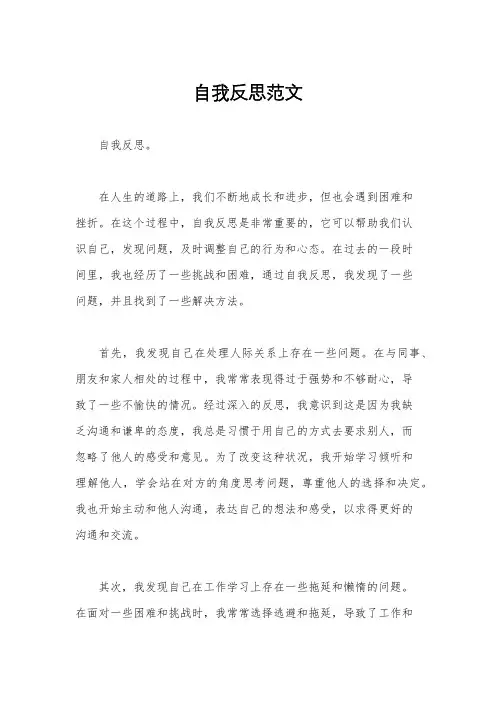 自我反思范文

自我反思。

在人生的道路上，我们不断地成长和进步，但也会遇到困难和挫折。在这个过程中，自我反思是非常重要的，它可以帮助我们认识自己，发现问题，及时调整自己的行为和心态。在过去的一段时间里，我也经历了一些挑战和困难，通过自我反思，我发现了一些问题，并且找到了一些解决方法。

首先，我发现自己在处理人际关系上存在一些问题。在与同事、朋友和家人相处的过程中，我常常表现得过于强势和不够耐心，导致了一些不愉快的情况。经过深入的反思，我意识到这是因为我缺乏沟通和谦卑的态度，我总是习惯于用自己的方式去要求别人，而忽略了他人的感受和意见。为了改变这种状况，我开始学习倾听和理解他人，学会站在对方的角度思考问题，尊重他人的选择和决定。我也开始主动和他人沟通，表达自己的想法和感受，以求得更好的沟通和交流。

其次，我发现自己在工作学习上存在一些拖延和懒惰的问题。在面对一些困难和挑战时，我常常选择逃避和拖延，导致了工作和